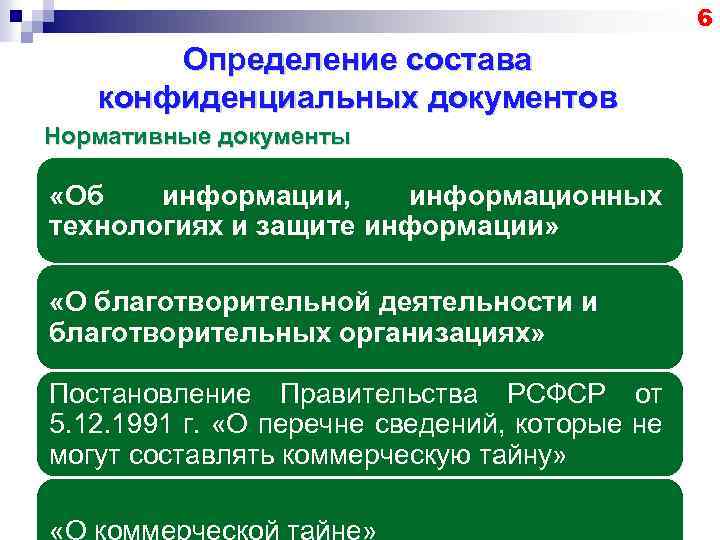 6

Определение состава конфиденциальных документов

Нормативные документы

«Об информации, информационных технологиях и защите информации»

«О благотворительной деятельности и благотворительных организациях»

Постановление Правительства РСФСР от 5.12.1991 г. «О перечне сведений, которые не могут составлять коммерческую тайну»

«О коммерческой тайне»